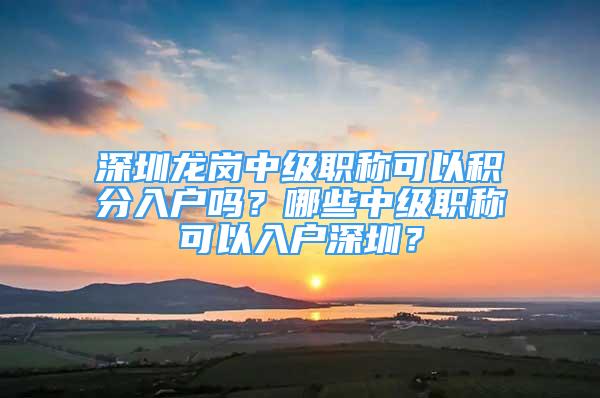 深圳龙岗中级职称可以积分入户吗？哪些中级职称可以入户深圳？